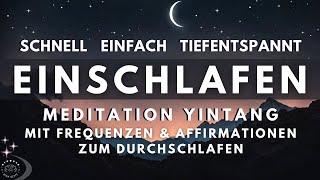 SCHNELL EINFACH TIEFENTSPANNT

EINSCHLAFEN

MEDITATION YINTANG
MIT FREQUENZEN & AFFIRMATIONEN
ZUM DURCHSCHLAFEN